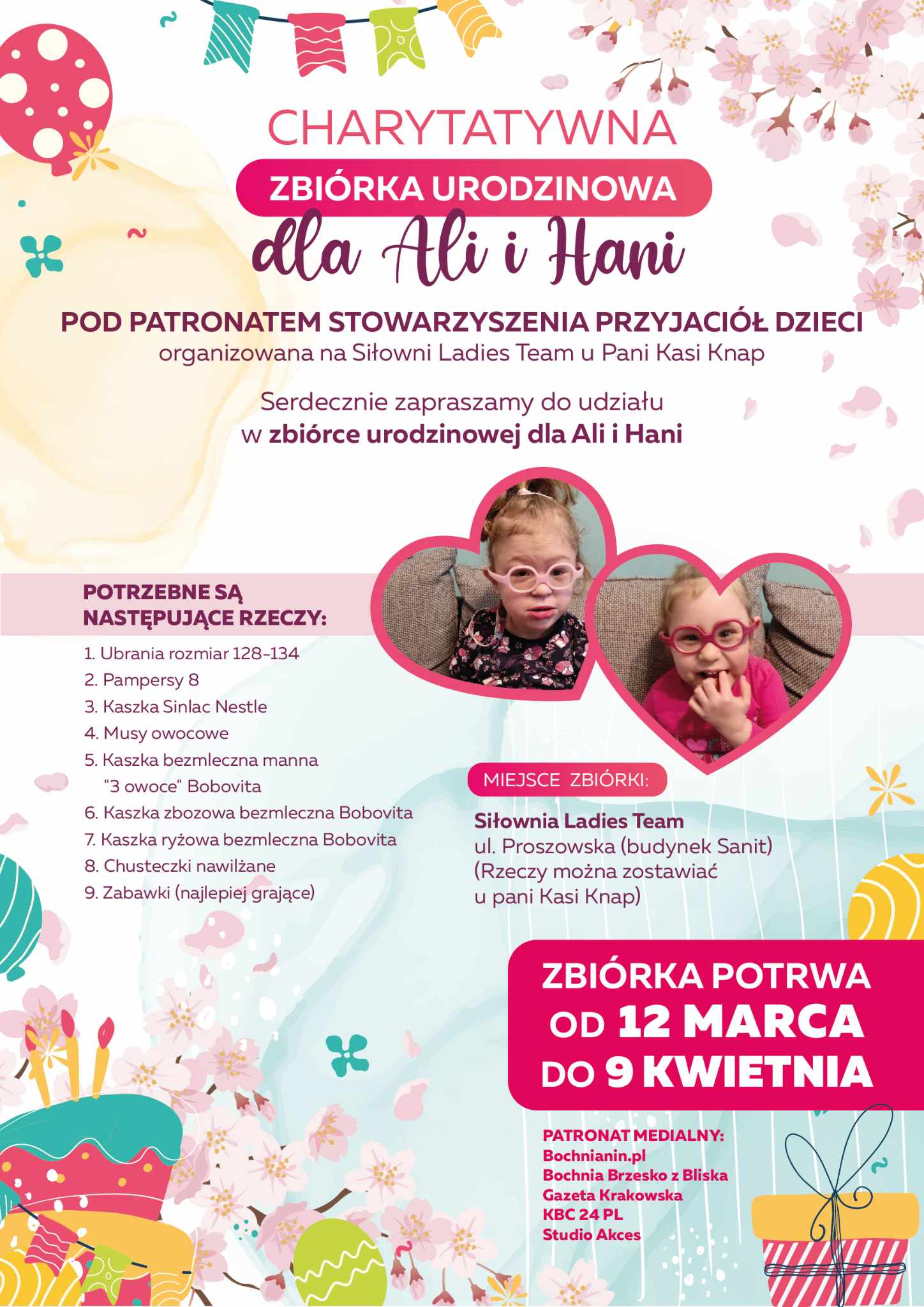 CHARYTATYWNA
ZBIÓRKA URODZINOWA
dla Ali i Hani

POD PATRONATEM STOWARZYSZENIA PRZYJACIÓŁ DZIECI
organizowana na Siłowni Ladies Team u Pani Kasi Knap

Serdecznie zapraszamy do udziału
w zbiórce urodzinowej dla Ali i Hani

POTRZEBNE SĄ NASTĘPUJĄCE RZECZY:

1. Ubrania rozmiar 128-134
2. Pampersy 8
3. Kaszka Sinlac Nestle
4. Musy owocowe
5. Kaszka bezmleczna manna "3 owoce" Bobovita
6. Kaszka zbozowa bezmleczna Bobovita
7. Kaszka ryżowa bezmleczna Bobovita
8. Chusteczki nawilżane
9. Zabawki (najlepiej grające)

MIEJSCE ZBIÓRKI:
Siłownia Ladies Team
ul. Proszowska (budynek Sanit)
(Rzeczy można zostawiać u pani Kasi Knap)

ZBIÓRKA POTRWA OD 12 MARCA DO 9 KWIETNIA

PATRONAT MEDIALNY:
Bochnianin.pl
Bochnia Brzesko z Bliska
Gazeta Krakowska
KBC 24 PL
Studio Akces